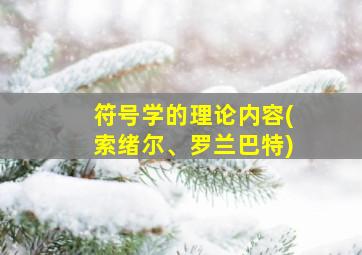 符号学的理论内容(索绪尔、罗兰巴特)